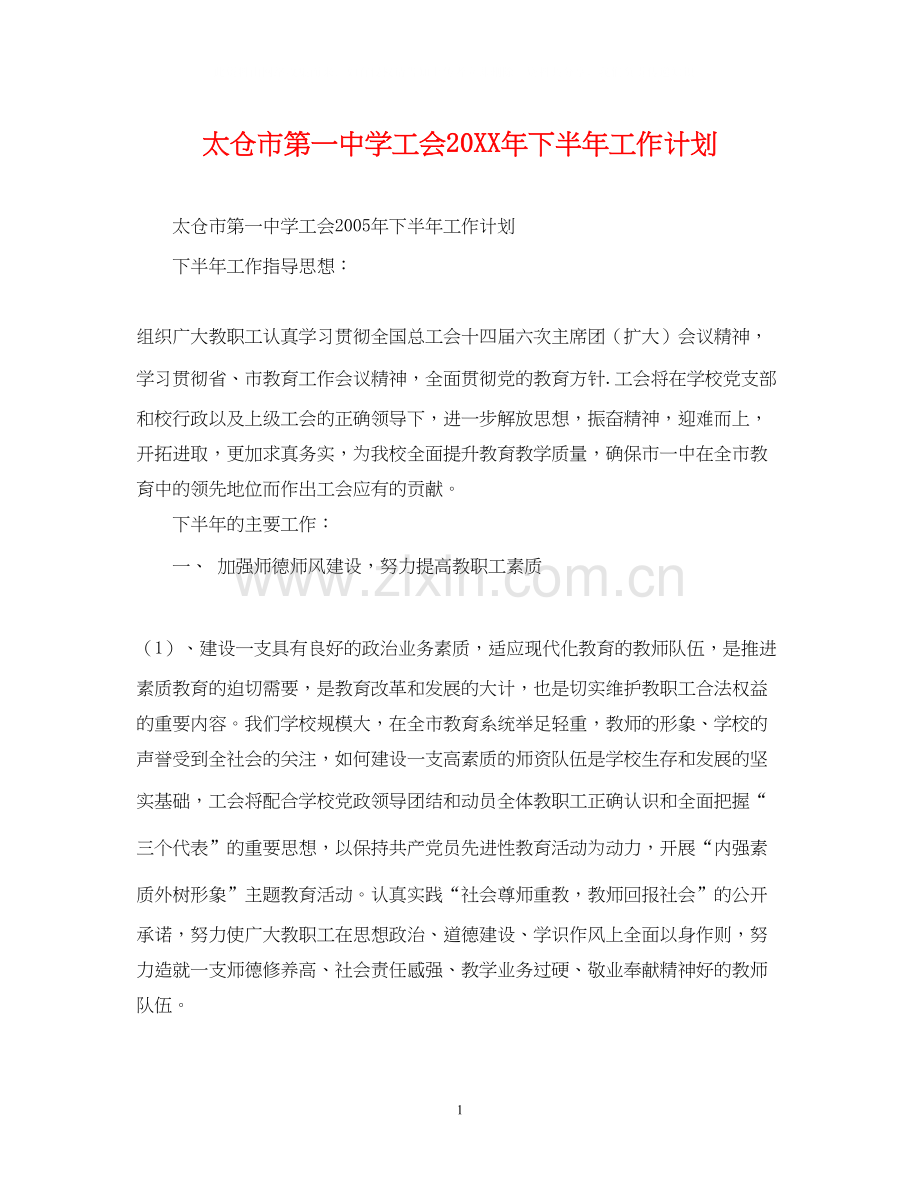 太仓市第一中学工会20XX年下半年工作计划

太仓市第一中学工会2005年下半年工作计划

下半年工作指导思想：

组织广大教职工认真学习贯彻全国总工会十四届六次主席团（扩大）会议精神，学习贯彻省、市教育工作会议精神，全面贯彻党的教育方针.工会将在学校党支部和校行政以及上级工会的正确领导下，进一步解放思想，振奋精神，迎难而上，开拓进取，更加求真务实，为我校全面提升教育教学质量，确保市一中在全市教育中的领先地位而作出工会应有的贡献。

下半年的主要工作：

一、 加强师德师风建设，努力提高教职工素质

www.zixin.com.cn

（1）、建设一支具有良好的政治业务素质，适应现代化教育的教师队伍，是推进素质教育的迫切需要，是教育改革和发展的大计，也是切实维护教职工合法权益的重要内容。我们学校规模大，在全市教育系统举足轻重，教师的形象、学校的声誉受到全社会的关注，如何建设一支高素质的师资队伍是学校生存和发展的坚实基础，工会将配合学校党政领导团结和动员全体教职工正确认识和全面把握“三个代表”的重要思想，以保持共产党员先进性教育活动为动力，开展“内强素质外树形象”主题教育活动。认真实践“社会尊师重教，教师回报社会”的公开承诺，努力使广大教职工在思想政治、道德建设、学识作风上全面以身作则，努力造就一支师德修养高、社会责任感强、教学业务过硬、敬业奉献精神好的教师队伍。

1